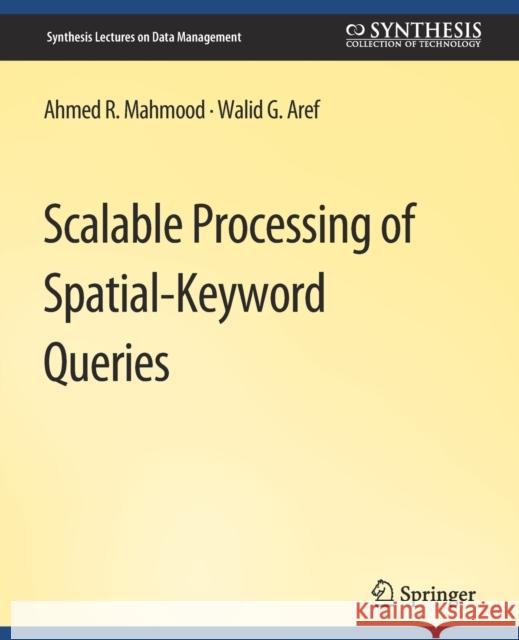 Synthesis Lectures on Data Management

SYNTHESIS
COLLECTION OF TECHNOLOGY

Ahmed R. Mahmood · Walid G. Aref

Scalable Processing of Spatial-Keyword Queries

Springer